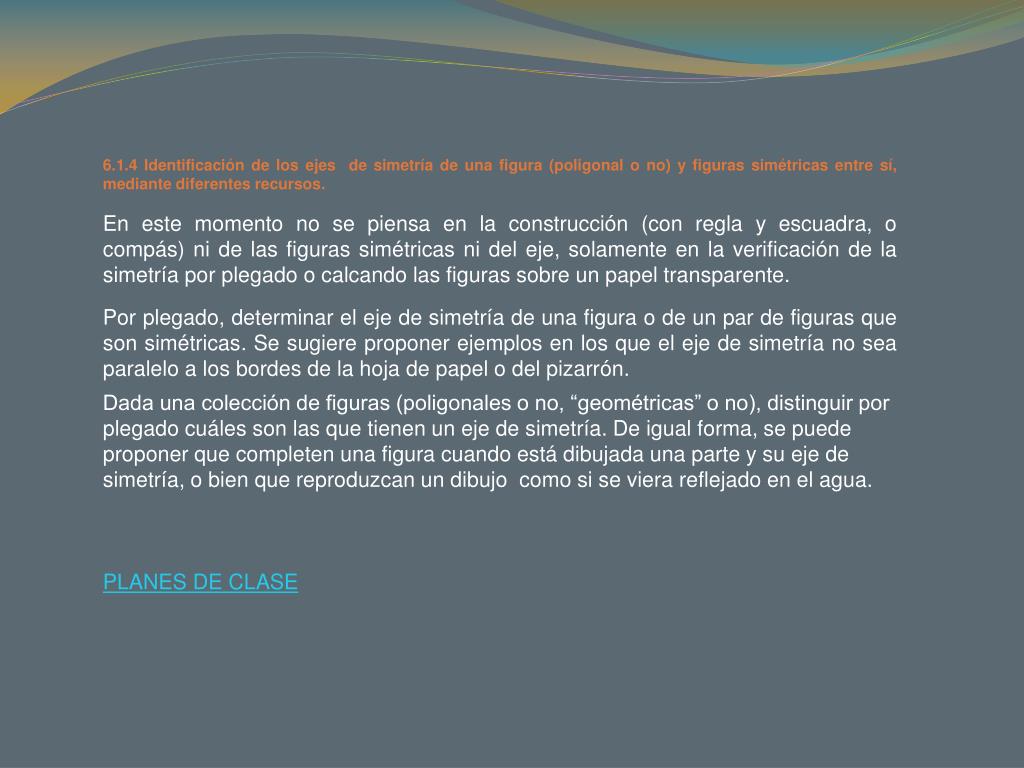 6.1.4 Identificación de los ejes de simetría de una figura (poligonal o no) y figuras simétricas entre sí, mediante diferentes recursos.

En este momento no se piensa en la construcción (con regla y escuadra, o compás) ni de las figuras simétricas ni del eje, solamente en la verificación de la simetría por plegado o calcando las figuras sobre un papel transparente.

Por plegado, determinar el eje de simetría de una figura o de un par de figuras que son simétricas. Se sugiere proponer ejemplos en los que el eje de simetría no sea paralelo a los bordes de la hoja de papel o del pizarrón.

Dada una colección de figuras (poligonales o no, “geométricas” o no), distinguir por plegado cuáles son las que tienen un eje de simetría. De igual forma, se puede proponer que completen una figura cuando está dibujada una parte y su eje de simetría, o bien que reproduzcan un dibujo como si se viera reflejado en el agua.

PLANES DE CLASE